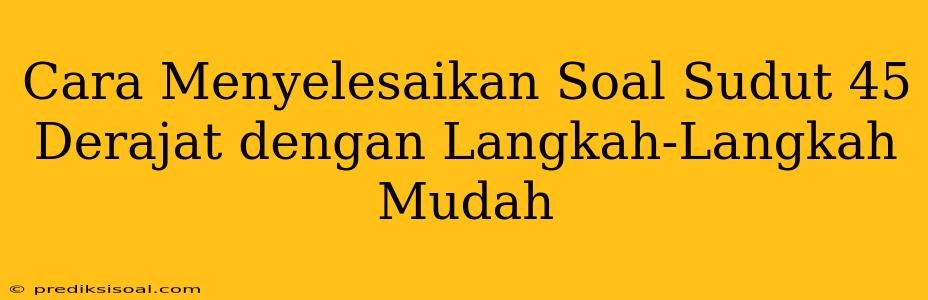 Cara Menyelesaikan Soal Sudut 45 Derajat dengan Langkah-Langkah Mudah

© prediksisoal.com